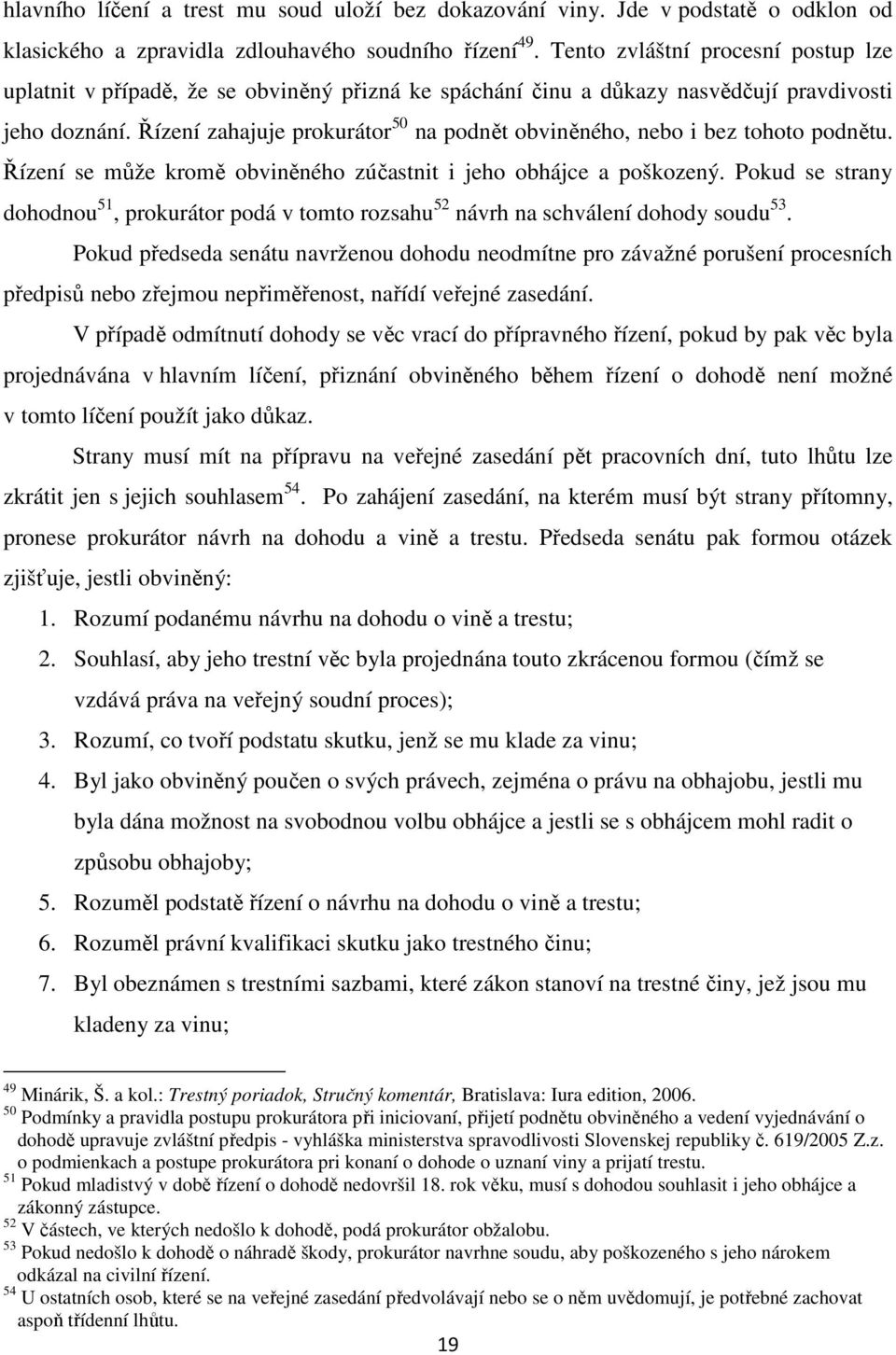 hlavního líčení a trest mu soud uloží bez dokazování viny. Jde v podstatě o odklon od klasického a zpravidla zdlouhavého soudního řízení$^{49}$. Tento zvláštní procesní postup lze uplatnit v případě, že se obviněný přizná ke spáchání činu a důkazy nasvědčují pravdivosti jeho doznání. Řízení zahajuje prokurátor$^{50}$ na podnět obviněného, nebo i bez tohoto podnětu. Řízení se může kromě obviněného zúčastnit i jeho obhájce a poškozený. Pokud se strany dohodnou$^{51}$, prokurátor podá v tomto rozsahu$^{52}$ návrh na schválení dohody soudu$^{53}$.

Pokud předseda senátu navrženou dohodu neodmítne pro závažné porušení procesních předpisů nebo zřejmou nepřiměřenost, nařídí veřejné zasedání.

V případě odmítnutí dohody se věc vrací do přípravného řízení, pokud by pak věc byla projednávána v hlavním líčení, přiznání obviněného během řízení o dohodě není možné v tomto líčení použít jako důkaz.

Strany musí mít na přípravu na veřejné zasedání pět pracovních dní, tuto lhůtu lze zkrátit jen s jejich souhlasem$^{54}$. Po zahájení zasedání, na kterém musí být strany přítomny, pronese prokurátor návrh na dohodu a vině a trestu. Předseda senátu pak formou otázek zjišťuje, jestli obviněný:

1. Rozumí podanému návrhu na dohodu o vině a trestu;
2. Souhlasí, aby jeho trestní věc byla projednána touto zkrácenou formou (čímž se vzdává práva na veřejný soudní proces);
3. Rozumí, co tvoří podstatu skutku, jenž se mu klade za vinu;
4. Byl jako obviněný poučen o svých právech, zejména o právu na obhajobu, jestli mu byla dána možnost na svobodnou volbu obhájce a jestli se s obhájcem mohl radit o způsobu obhajoby;
5. Rozuměl podstatě řízení o návrhu na dohodu o vině a trestu;
6. Rozuměl právní kvalifikaci skutku jako trestného činu;
7. Byl obeznámen s trestními sazbami, které zákon stanoví na trestné činy, jež jsou mu kladeny za vinu;

$^{49}$ Minárik, Š. a kol.: Trestný poriadok, Stručný komentár, Bratislava: Iura edition, 2006.
$^{50}$ Podmínky a pravidla postupu prokurátora při iniciovaní, přijetí podnětu obviněného a vedení vyjednávání o dohodě upravuje zvláštní předpis - vyhláška ministerstva spravodlivosti Slovenskej republiky č. 619/2005 Z.z. o podmienkach a postupe prokurátora pri konaní o dohode o uznaní viny a prijatí trestu.
$^{51}$ Pokud mladistvý v době řízení o dohodě nedovršil 18. rok věku, musí s dohodou souhlasit i jeho obhájce a zákonný zástupce.
$^{52}$ V částech, ve kterých nedošlo k dohodě, podá prokurátor obžalobu.
$^{53}$ Pokud nedošlo k dohodě o náhradě škody, prokurátor navrhne soudu, aby poškozeného s jeho nárokem odkázal na civilní řízení.
$^{54}$ U ostatních osob, které se na veřejné zasedání předvolávají nebo se o něm uvědomují, je potřebné zachovat aspoň třídenní lhůtu.

19